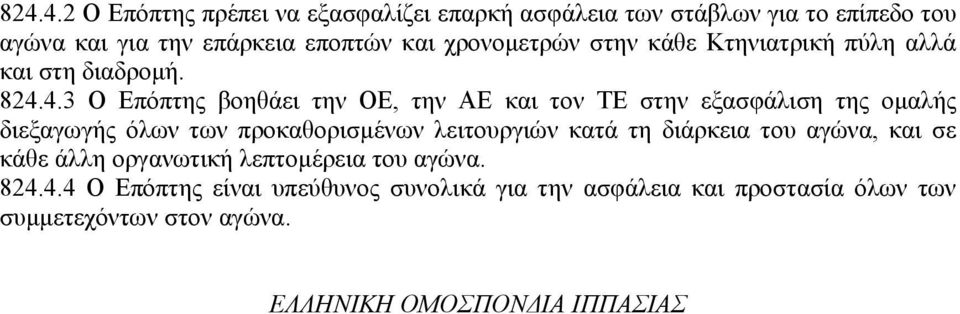 824.4.2 Ο Επόπτης πρέπει να εξασφαλίζει επαρκή ασφάλεια των στάβλων για το επίπεδο του αγώνα και για την επάρκεια εποπτών και χρονομετρών στην κάθε Κτηνιατρική πύλη αλλά και στη διαδρομή.

824.4.3 Ο Επόπτης βοηθάει την ΟΕ, την ΑΕ και τον ΤΕ στην εξασφάλιση της ομαλής διεξαγωγής όλων των προκαθορισμένων λειτουργιών κατά τη διάρκεια του αγώνα, και σε κάθε άλλη οργανωτική λεπτομέρεια του αγώνα.

824.4.4 Ο Επόπτης είναι υπεύθυνος συνολικά για την ασφάλεια και προστασία όλων των συμμετεχόντων στον αγώνα.

ΕΛΛΗΝΙΚΗ ΟΜΟΣΠΟΝΔΙΑ ΙΠΠΑΣΙΑΣ